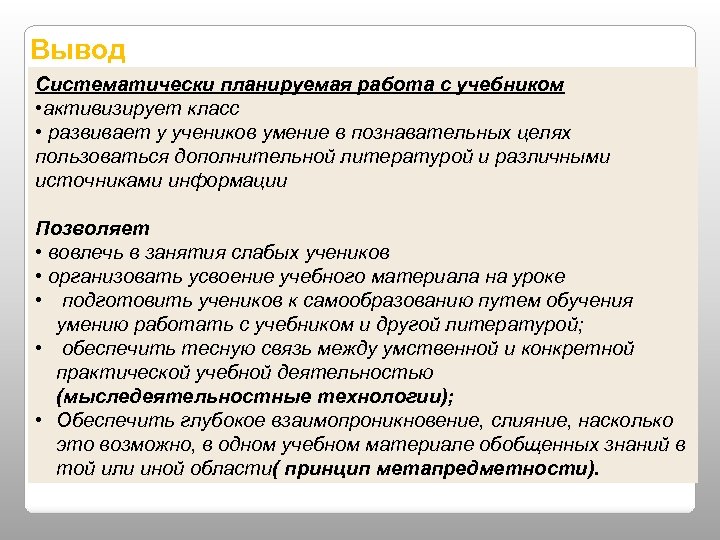 Вывод

Систематически планируемая работа с учебником
•активизирует класс
• развивает у учеников умение в познавательных целях пользоваться дополнительной литературой и различными источниками информации

Позволяет
• вовлечь в занятия слабых учеников
• организовать усвоение учебного материала на уроке
• подготовить учеников к самообразованию путем обучения умению работать с учебником и другой литературой;
• обеспечить тесную связь между умственной и конкретной практической учебной деятельностью (мыследеятельностные технологии);
• Обеспечить глубокое взаимопроникновение, слияние, насколько это возможно, в одном учебном материале обобщенных знаний в той или иной области( принцип метапредметности).